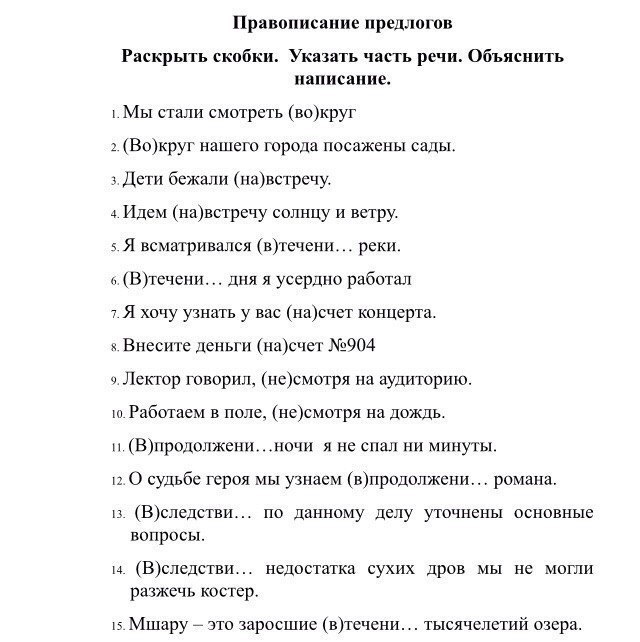 Правописание предлогов

Раскрыть скобки. Указать часть речи. Объяснить написание.

1. Мы стали смотреть (во)круг

2. (Во)круг нашего города посажены сады.

3. Дети бежали (на)встречу.

4. Идем (на)встречу солнцу и ветру.

5. Я всматривался (в)течени… реки.

6. (В)течени… дня я усердно работал

7. Я хочу узнать у вас (на)счет концерта.

8. Внесите деньги (на)счет №904

9. Лектор говорил, (не)смотря на аудиторию.

10. Работаем в поле, (не)смотря на дождь.

11. (В)продолжени…ночи я не спал ни минуты.

12. О судьбе героя мы узнаем (в)продолжени… романа.

13. (В)следстви… по данному делу уточнены основные вопросы.

14. (В)следстви… недостатка сухих дров мы не могли разжечь костер.

15. Мшару – это заросшие (в)течени… тысячелетий озера.